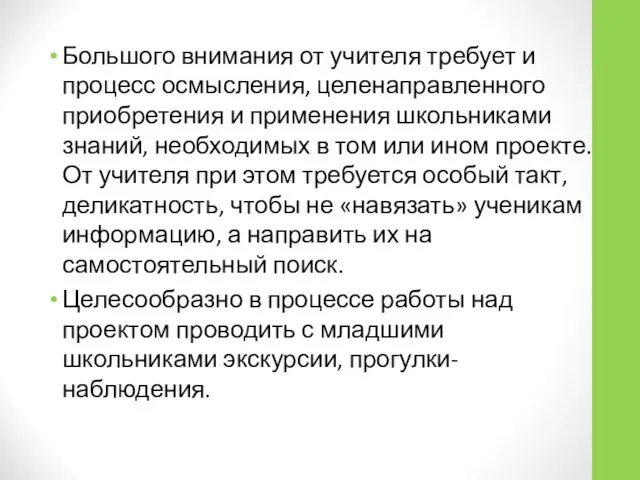 • Большого внимания от учителя требует и процесс осмысления, целенаправленного приобретения и применения школьниками знаний, необходимых в том или ином проекте. От учителя при этом требуется особый такт, деликатность, чтобы не «навязать» ученикам информацию, а направить их на самостоятельный поиск.

• Целесообразно в процессе работы над проектом проводить с младшими школьниками экскурсии, прогулки-наблюдения.